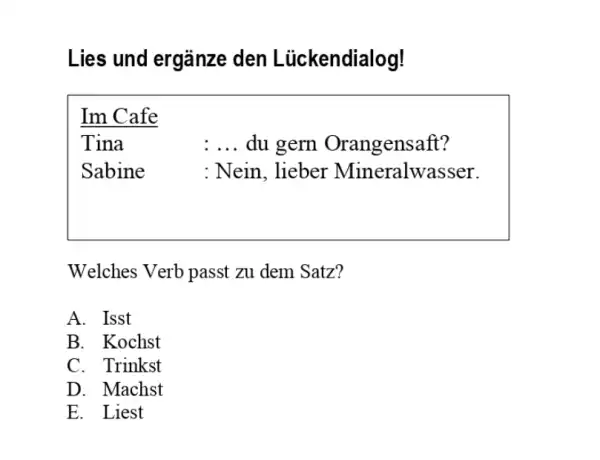 Lies und ergänze den Lückendialog!

Im Cafe
Tina : … du gern Orangensaft?
Sabine : Nein, lieber Mineralwasser.

Welches Verb passt zu dem Satz?

A. Isst
B. Kochst
C. Trinkst
D. Machst
E. Liest